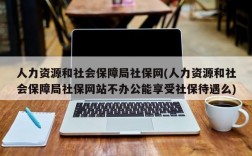 人力资源和社会保障局社保网(人力资源和社会保障局社保网站不办公能享受社保待遇么)